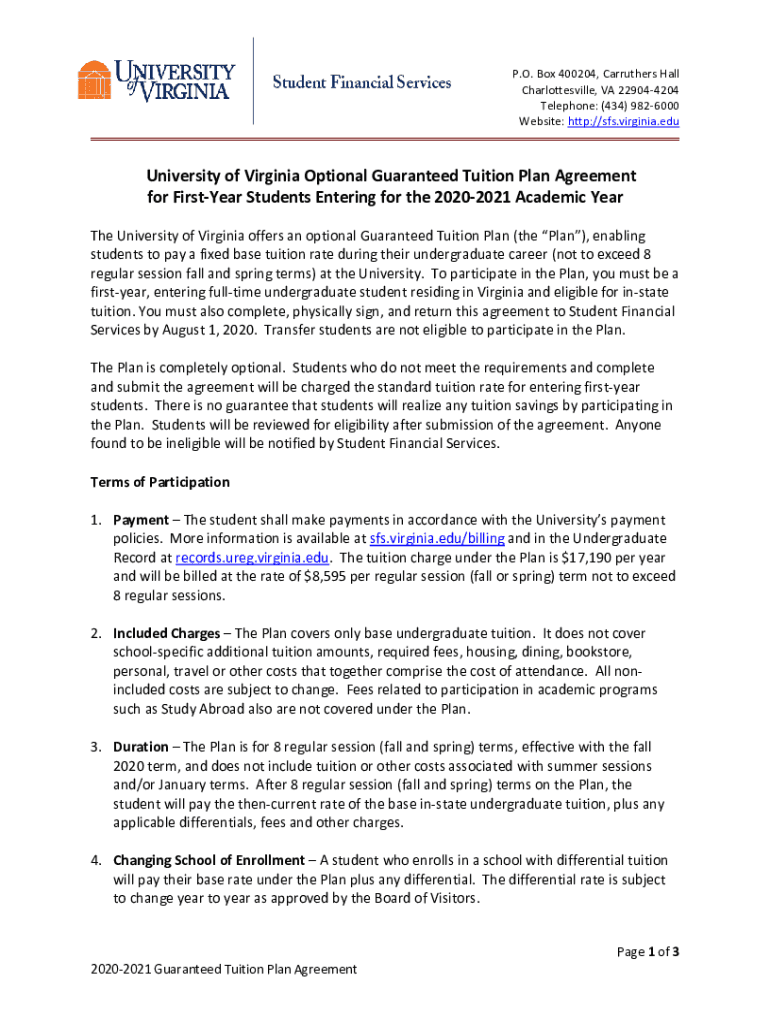 UNIVERSITY of VIRGINIA

Student Financial Services

P.O. Box 400204, Carruthers Hall
Charlottesville, VA 22904-4204
Telephone: (434) 982-6000
Website: http://sfs.virginia.edu

University of Virginia Optional Guaranteed Tuition Plan Agreement for First-Year Students Entering for the 2020-2021 Academic Year

The University of Virginia offers an optional Guaranteed Tuition Plan (the "Plan"), enabling students to pay a fixed base tuition rate during their undergraduate career (not to exceed 8 regular session fall and spring terms) at the University. To participate in the Plan, you must be a first-year, entering full-time undergraduate student residing in Virginia and eligible for in-state tuition. You must also complete, physically sign, and return this agreement to Student Financial Services by August 1, 2020. Transfer students are not eligible to participate in the Plan.

The Plan is completely optional. Students who do not meet the requirements and complete and submit the agreement will be charged the standard tuition rate for entering first-year students. There is no guarantee that students will realize any tuition savings by participating in the Plan. Students will be reviewed for eligibility after submission of the agreement. Anyone found to be ineligible will be notified by Student Financial Services.

Terms of Participation

1. Payment – The student shall make payments in accordance with the University's payment policies. More information is available at sfs.virginia.edu/billing and in the Undergraduate Record at records.ureg.virginia.edu. The tuition charge under the Plan is $17,190 per year and will be billed at the rate of $8,595 per regular session (fall or spring) term not to exceed 8 regular sessions.

2. Included Charges – The Plan covers only base undergraduate tuition. It does not cover school-specific additional tuition amounts, required fees, housing, dining, bookstore, personal, travel or other costs that together comprise the cost of attendance. All non-included costs are subject to change. Fees related to participation in academic programs such as Study Abroad also are not covered under the Plan.

3. Duration – The Plan is for 8 regular session (fall and spring) terms, effective with the fall 2020 term, and does not include tuition or other costs associated with summer sessions and/or January terms. After 8 regular session (fall and spring) terms on the Plan, the student will pay the then-current rate of the base in-state undergraduate tuition, plus any applicable differentials, fees and other charges.

4. Changing School of Enrollment – A student who enrolls in a school with differential tuition will pay their base rate under the Plan plus any differential. The differential rate is subject to change year to year as approved by the Board of Visitors.

Page 1 of 3

2020-2021 Guaranteed Tuition Plan Agreement